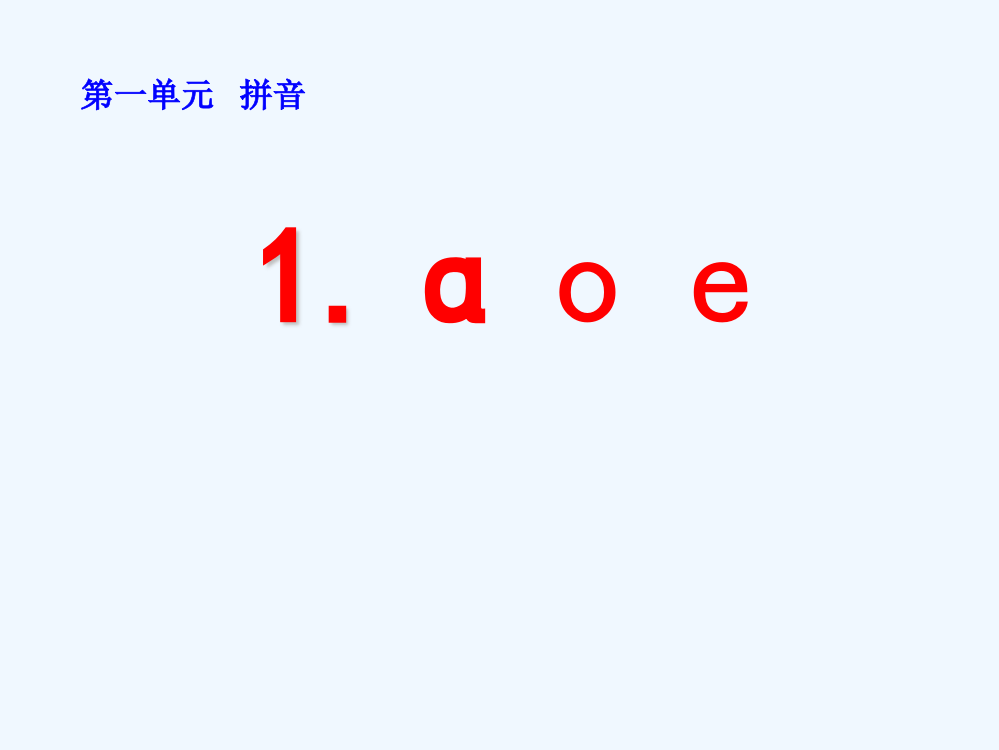 第一单元　拼音

1. ɑ o e